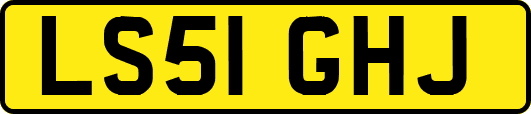 LS51 GHJ